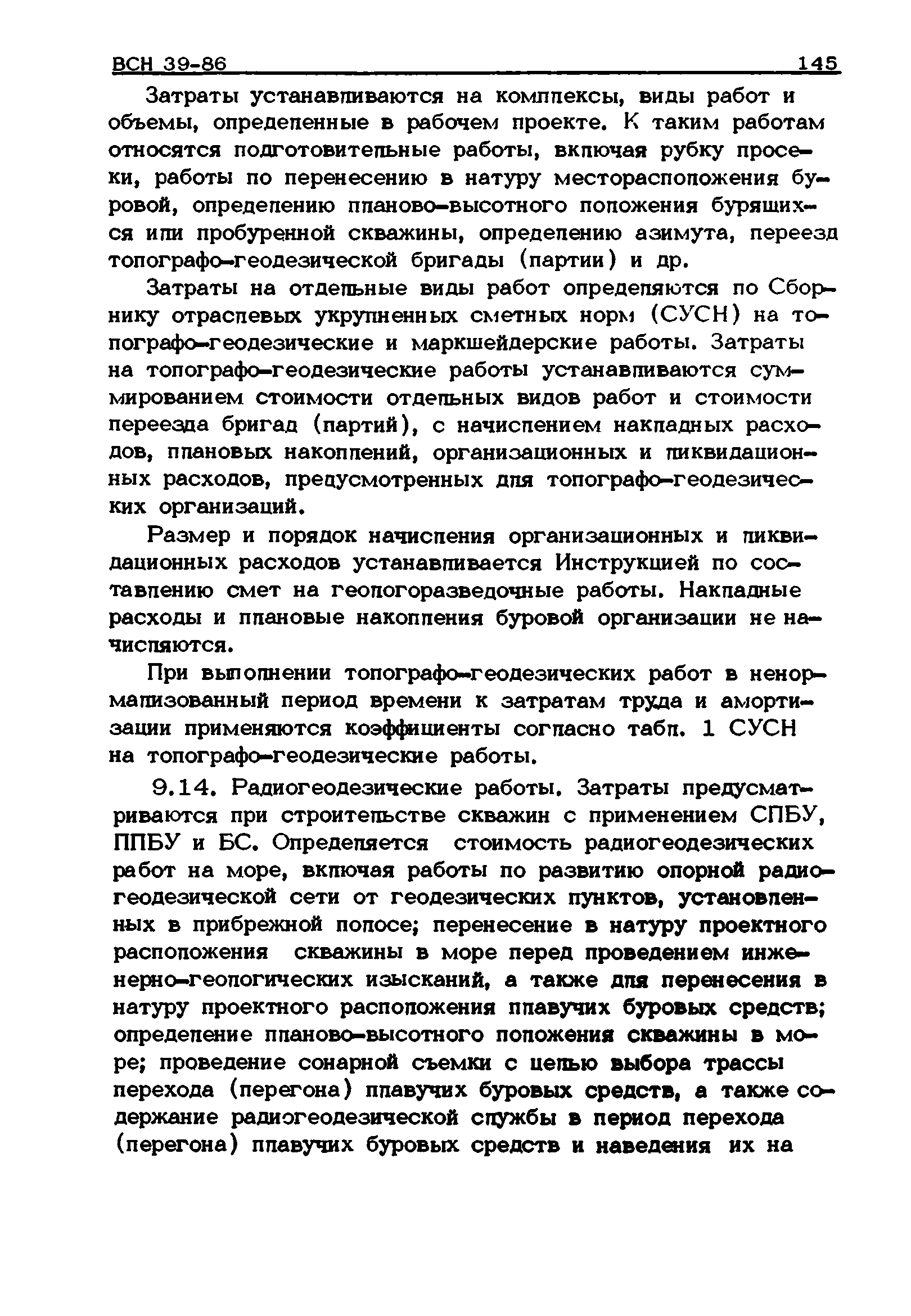 ВСН 39-86 145

Затраты устанавливаются на комплексы, виды работ и объемы, определенные в рабочем проекте. К таким работам относятся подготовительные работы, включая рубку просеки, работы по перенесению в натуру месторасположения буровой, определению планово-высотного положения бурящихся или пробуренной скважины, определению азимута, переезд топографо-геодезической бригады (партии) и др.

Затраты на отдельные виды работ определяются по Сборнику отраслевых укрупненных сметных норм (СУСН) на топографо-геодезические и маркшейдерские работы. Затраты на топографо-геодезические работы устанавливаются суммированием стоимости отдельных видов работ и стоимости переезда бригад (партий), с начислением накладных расходов, плановых накоплений, организационных и ликвидационных расходов, предусмотренных для топографо-геодезических организаций.

Размер и порядок начисления организационных и ликвидационных расходов устанавливается Инструкцией по составлению смет на геологоразведочные работы. Накладные расходы и плановые накопления буровой организации не начисляются.

При выполнении топографо-геодезических работ в ненормализованный период времени к затратам труда и амортизации применяются коэффициенты согласно табл. 1 СУСН на топографо-геодезические работы.

9.14. Радиогеодезические работы. Затраты предусматриваются при строительстве скважин с применением СПБУ, ППБУ и БС. Определяется стоимость радиогеодезических работ на море, включая работы по развитию опорной радиогеодезической сети от геодезических пунктов, установленных в прибрежной полосе; перенесение в натуру проектного расположения скважины в море перед проведением инженерно-геологических изысканий, а также для перенесения в натуру проектного расположения плавучих буровых средств; определение планово-высотного положения скважины в море; проведение сонарной съемки с целью выбора трассы перехода (перегона) плавучих буровых средств, а также содержание радиогеодезической службы в период перехода (перегона) плавучих буровых средств и наведения их на